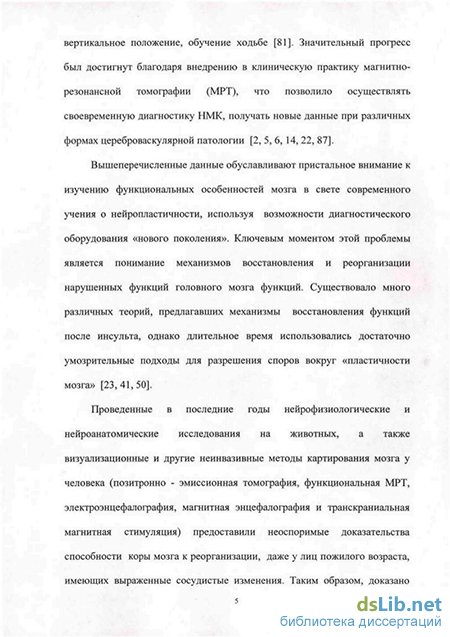 вертикальное положение, обучение ходьбе [81]. Значительный прогресс был достигнут благодаря внедрению в клиническую практику магнитно-резонансной томографии (МРТ), что позволило осуществлять своевременную диагностику НМК, получать новые данные при различных формах цереброваскулярной патологии [2, 5, 6, 14, 22, 87].

Вышеперечисленные данные обуславливают пристальное внимание к изучению функциональных особенностей мозга в свете современного учения о нейропластичности, используя возможности диагностического оборудования «нового поколения». Ключевым моментом этой проблемы является понимание механизмов восстановления и реорганизации нарушенных функций головного мозга функций. Существовало много различных теорий, предлагавших механизмы восстановления функций после инсульта, однако длительное время использовались достаточно умозрительные подходы для разрешения споров вокруг «пластичности мозга» [23, 41, 50].

Проведенные в последние годы нейрофизиологические и нейроанатомические исследования на животных, а также визуализационные и другие неинвазивные методы картирования мозга у человека (позитронно - эмиссионная томография, функциональная МРТ, электроэнцефалография, магнитная энцефалография и транскраниальная магнитная стимуляция) предоставили неоспоримые доказательства способности коры мозга к реорганизации, даже у лиц пожилого возраста, имеющих выраженные сосудистые изменения. Таким образом, доказано

5

dsLib.net
библиотека диссертаций